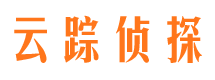 云踪侦探